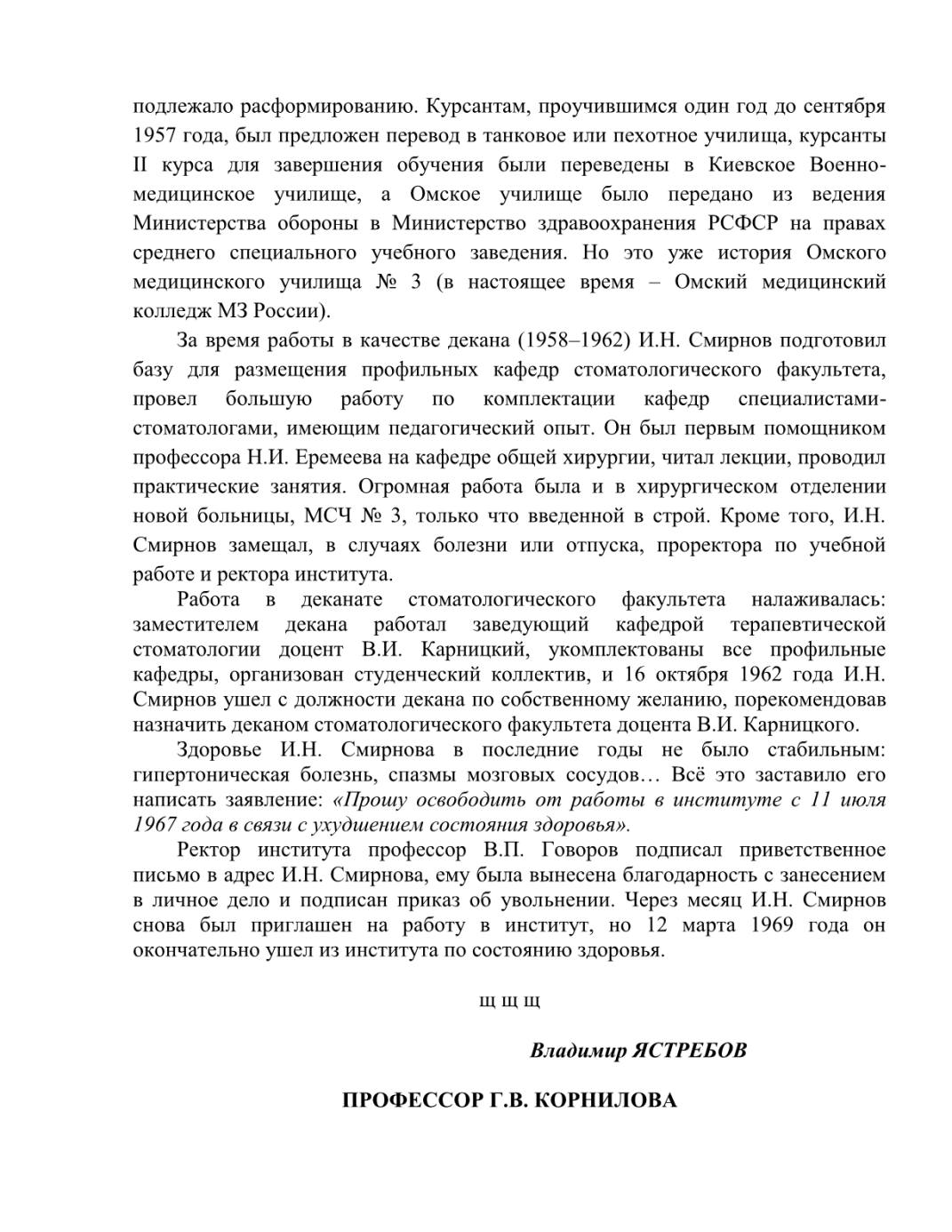 подлежало расформированию. Курсантам, проучившимся один год до сентября 1957 года, был предложен перевод в танковое или пехотное училища, курсанты II курса для завершения обучения были переведены в Киевское Военно-медицинское училище, а Омское училище было передано из ведения Министерства обороны в Министерство здравоохранения РСФСР на правах среднего специального учебного заведения. Но это уже история Омского медицинского училища № 3 (в настоящее время – Омский медицинский колледж МЗ России).

За время работы в качестве декана (1958–1962) И.Н. Смирнов подготовил базу для размещения профильных кафедр стоматологического факультета, провел большую работу по комплектации кафедр специалистами-стоматологами, имеющим педагогический опыт. Он был первым помощником профессора Н.И. Еремеева на кафедре общей хирургии, читал лекции, проводил практические занятия. Огромная работа была и в хирургическом отделении новой больницы, МСЧ № 3, только что введенной в строй. Кроме того, И.Н. Смирнов замещал, в случаях болезни или отпуска, проректора по учебной работе и ректора института.

Работа в деканате стоматологического факультета налаживалась: заместителем декана работал заведующий кафедрой терапевтической стоматологии доцент В.И. Карницкий, укомплектованы все профильные кафедры, организован студенческий коллектив, и 16 октября 1962 года И.Н. Смирнов ушел с должности декана по собственному желанию, порекомендовав назначить деканом стоматологического факультета доцента В.И. Карницкого.

Здоровье И.Н. Смирнова в последние годы не было стабильным: гипертоническая болезнь, спазмы мозговых сосудов… Всё это заставило его написать заявление: «Прошу освободить от работы в институте с 11 июля 1967 года в связи с ухудшением состояния здоровья».

Ректор института профессор В.П. Говоров подписал приветственное письмо в адрес И.Н. Смирнова, ему была вынесена благодарность с занесением в личное дело и подписан приказ об увольнении. Через месяц И.Н. Смирнов снова был приглашен на работу в институт, но 12 марта 1969 года он окончательно ушел из института по состоянию здоровья.

щ щ щ

Владимир ЯСТРЕБОВ

ПРОФЕССОР Г.В. КОРНИЛОВА